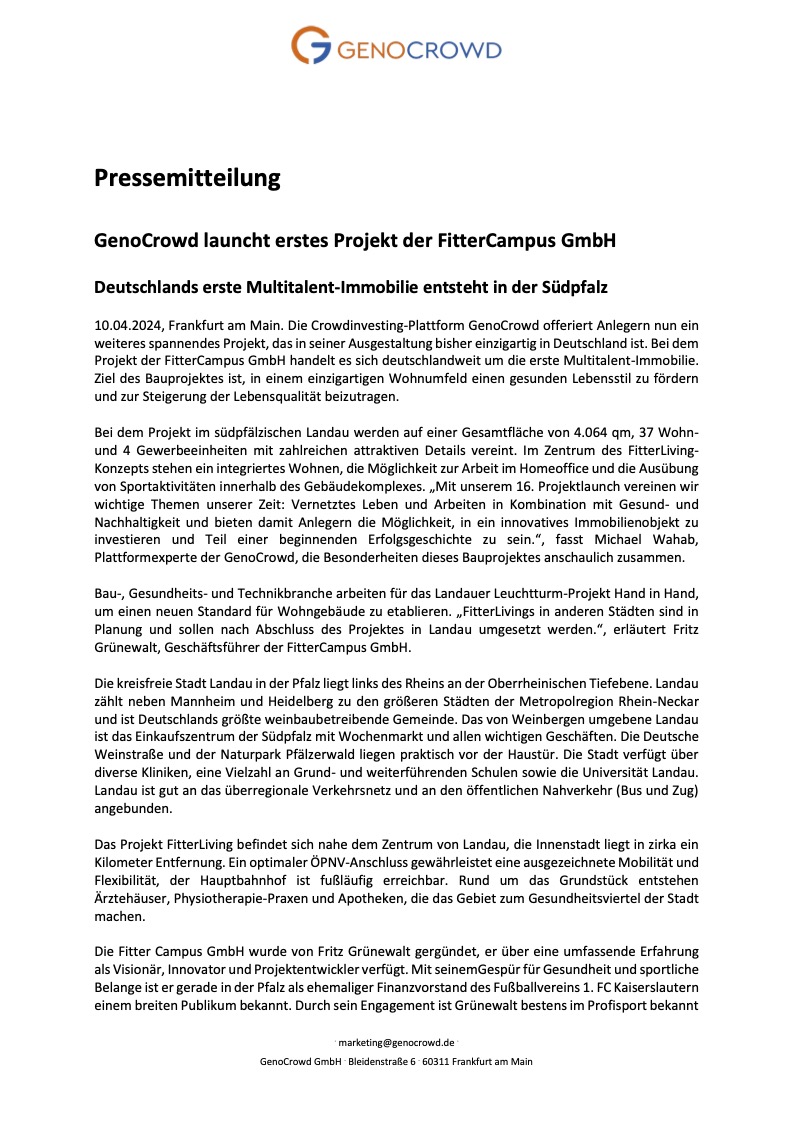 GENOCROWD

Pressemitteilung

GenoCrowd launcht erstes Projekt der FitterCampus GmbH

Deutschlands erste Multitalent-Immobilie entsteht in der Südpfalz

10.04.2024, Frankfurt am Main. Die Crowdinvesting-Plattform GenoCrowd offeriert Anlegern nun ein weiteres spannendes Projekt, das in seiner Ausgestaltung bisher einzigartig in Deutschland ist. Bei dem Projekt der FitterCampus GmbH handelt es sich deutschlandweit um die erste Multitalent-Immobilie. Ziel des Bauprojektes ist, in einem einzigartigen Wohnumfeld einen gesunden Lebensstil zu fördern und zur Steigerung der Lebensqualität beizutragen.

Bei dem Projekt im südpfälzischen Landau werden auf einer Gesamtfläche von 4.064 qm, 37 Wohn- und 4 Gewerbeeinheiten mit zahlreichen attraktiven Details vereint. Im Zentrum des FitterLiving-Konzepts stehen ein integriertes Wohnen, die Möglichkeit zur Arbeit im Homeoffice und die Ausübung von Sportaktivitäten innerhalb des Gebäudekomplexes. „Mit unserem 16. Projektlaunch vereinen wir wichtige Themen unserer Zeit: Vernetztes Leben und Arbeiten in Kombination mit Gesund- und Nachhaltigkeit und bieten damit Anlegern die Möglichkeit, in ein innovatives Immobilienobjekt zu investieren und Teil einer beginnenden Erfolgsgeschichte zu sein.“, fasst Michael Wahab, Plattformexperte der GenoCrowd, die Besonderheiten dieses Bauprojektes anschaulich zusammen.

Bau-, Gesundheits- und Technikbranche arbeiten für das Landauer Leuchtturm-Projekt Hand in Hand, um einen neuen Standard für Wohngebäude zu etablieren. „FitterLivings in anderen Städten sind in Planung und sollen nach Abschluss des Projektes in Landau umgesetzt werden.“, erläutert Fritz Grünewalt, Geschäftsführer der FitterCampus GmbH.

Die kreisfreie Stadt Landau in der Pfalz liegt links des Rheins an der Oberrheinischen Tiefebene. Landau zählt neben Mannheim und Heidelberg zu den größeren Städten der Metropolregion Rhein-Neckar und ist Deutschlands größte weinbaubetreibende Gemeinde. Das von Weinbergen umgebene Landau ist das Einkaufszentrum der Südpfalz mit Wochenmarkt und allen wichtigen Geschäften. Die Deutsche Weinstraße und der Naturpark Pfälzerwald liegen praktisch vor der Haustür. Die Stadt verfügt über diverse Kliniken, eine Vielzahl an Grund- und weiterführenden Schulen sowie die Universität Landau. Landau ist gut an das überregionale Verkehrsnetz und an den öffentlichen Nahverkehr (Bus und Zug) angebunden.

Das Projekt FitterLiving befindet sich nahe dem Zentrum von Landau, die Innenstadt liegt in zirka ein Kilometer Entfernung. Ein optimaler ÖPNV-Anschluss gewährleistet eine ausgezeichnete Mobilität und Flexibilität, der Hauptbahnhof ist fußläufig erreichbar. Rund um das Grundstück entstehen Ärztehäuser, Physiotherapie-Praxen und Apotheken, die das Gebiet zum Gesundheitsviertel der Stadt machen.

Die Fitter Campus GmbH wurde von Fritz Grünewalt gergündet, er über eine umfassende Erfahrung als Visionär, Innovator und Projektentwickler verfügt. Mit seinemGespür für Gesundheit und sportliche Belange ist er gerade in der Pfalz als ehemaliger Finanzvorstand des Fußballvereins 1. FC Kaiserslautern einem breiten Publikum bekannt. Durch sein Engagement ist Grünewalt bestens im Profisport bekannt

marketing@genocrowd.de
GenoCrowd GmbH · Bleidenstraße 6 · 60311 Frankfurt am Main